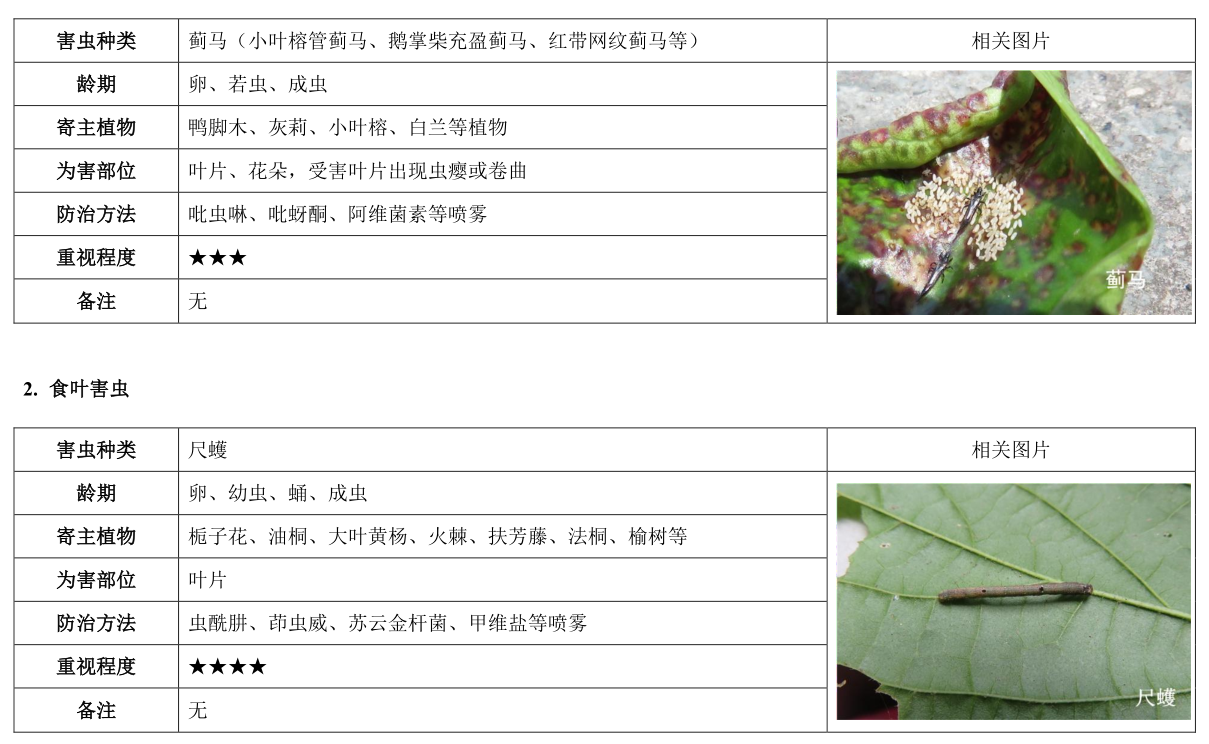 | 害虫种类 | 蓟马（小叶榕管蓟马、鹅掌柴充盈蓟马、红带网纹蓟马等） | 相关图片 |
|---|---|---|
| 龄期 | 卵、若虫、成虫 | 蓟马 |
| 寄主植物 | 鸭脚木、灰莉、小叶榕、白兰等植物 | |
| 为害部位 | 叶片、花朵，受害叶片出现虫瘿或卷曲 | |
| 防治方法 | 吡虫啉、吡蚜酮、阿维菌素等喷雾 | |
| 重视程度 | ★★★ | |
| 备注 | 无 | |

2. 食叶害虫

| 害虫种类 | 尺蠖 | 相关图片 |
|---|---|---|
| 龄期 | 卵、幼虫、蛹、成虫 | 尺蠖 |
| 寄主植物 | 栀子花、油桐、大叶黄杨、火棘、扶芳藤、法桐、榆树等 | |
| 为害部位 | 叶片 | |
| 防治方法 | 虫酰肼、茚虫威、苏云金杆菌、甲维盐等喷雾 | |
| 重视程度 | ★★★★ | |
| 备注 | 无 | |